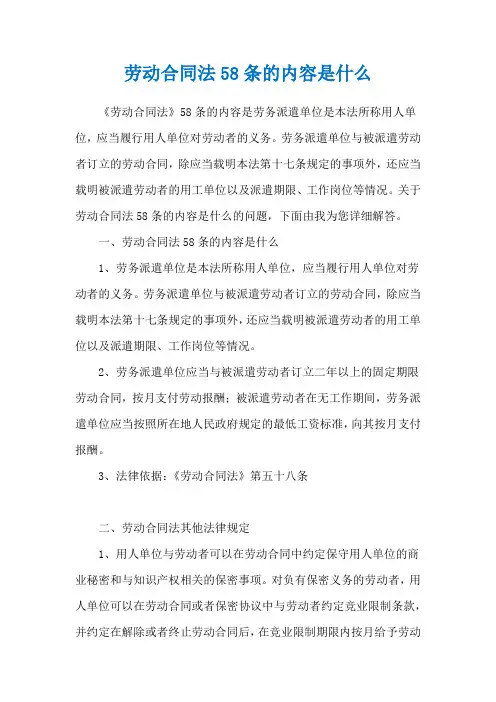 劳动合同法58条的内容是什么

《劳动合同法》58条的内容是劳务派遣单位是本法所称用人单位，应当履行用人单位对劳动者的义务。劳务派遣单位与被派遣劳动者订立的劳动合同，除应当载明本法第十七条规定的事项外，还应当载明被派遣劳动者的用工单位以及派遣期限、工作岗位等情况。关于劳动合同法58条的内容是什么的问题，下面由我为您详细解答。

一、劳动合同法58条的内容是什么

1、劳务派遣单位是本法所称用人单位，应当履行用人单位对劳动者的义务。劳务派遣单位与被派遣劳动者订立的劳动合同，除应当载明本法第十七条规定的事项外，还应当载明被派遣劳动者的用工单位以及派遣期限、工作岗位等情况。

2、劳务派遣单位应当与被派遣劳动者订立二年以上的固定期限劳动合同，按月支付劳动报酬；被派遣劳动者在无工作期间，劳务派遣单位应当按照所在地人民政府规定的最低工资标准，向其按月支付报酬。

3、法律依据：《劳动合同法》第五十八条

二、劳动合同法其他法律规定

1、用人单位与劳动者可以在劳动合同中约定保守用人单位的商业秘密和与知识产权相关的保密事项。对负有保密义务的劳动者，用人单位可以在劳动合同或者保密协议中与劳动者约定竞业限制条款，并约定在解除或者终止劳动合同后，在竞业限制期限内按月给予劳动